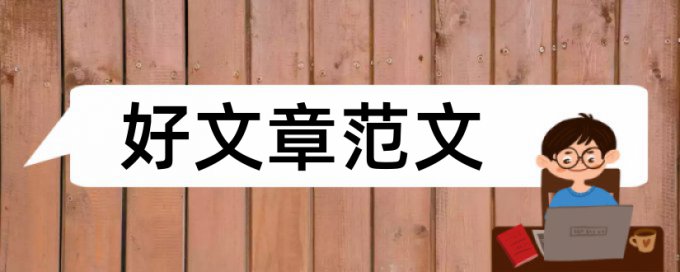 好文章范文